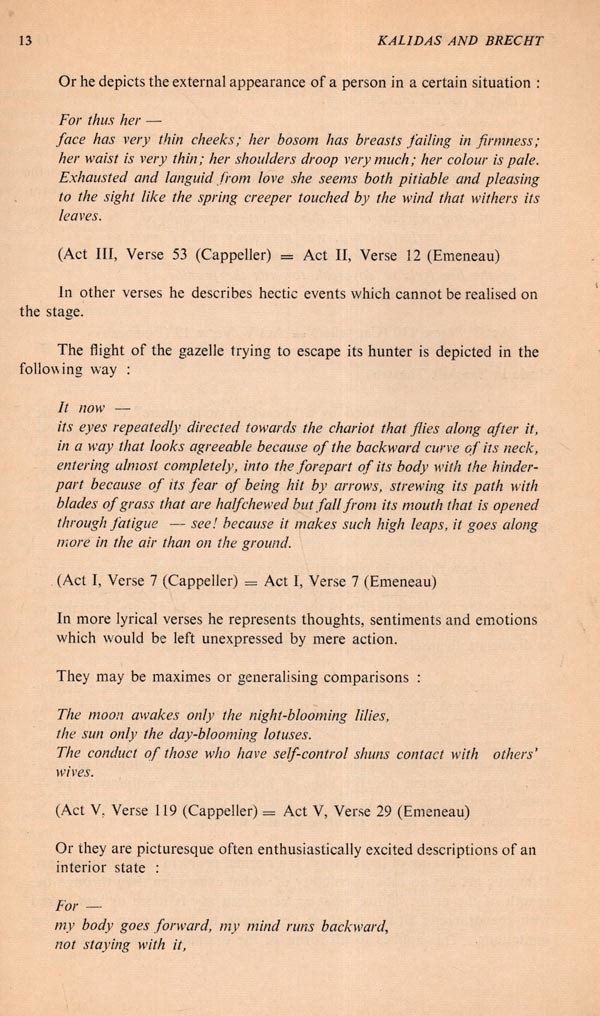 13 KALIDAS AND BRECHT

Or he depicts the external appearance of a person in a certain situation :

For thus her —
face has very thin cheeks; her bosom has breasts failing in firmness; her waist is very thin; her shoulders droop very much; her colour is pale. Exhausted and languid from love she seems both pitiable and pleasing to the sight like the spring creeper touched by the wind that withers its leaves.

(Act III, Verse 53 (Cappeller) = Act II, Verse 12 (Emeneau)

In other verses he describes hectic events which cannot be realised on the stage.

The flight of the gazelle trying to escape its hunter is depicted in the following way :

It now —
its eyes repeatedly directed towards the chariot that flies along after it, in a way that looks agreeable because of the backward curve of its neck, entering almost completely, into the forepart of its body with the hinderpart because of its fear of being hit by arrows, strewing its path with blades of grass that are halfchewed but fall from its mouth that is opened through fatigue — see! because it makes such high leaps, it goes along more in the air than on the ground.

(Act I, Verse 7 (Cappeller) = Act I, Verse 7 (Emeneau)

In more lyrical verses he represents thoughts, sentiments and emotions which would be left unexpressed by mere action.

They may be maximes or generalising comparisons :

The moon awakes only the night-blooming lilies,
the sun only the day-blooming lotuses.
The conduct of those who have self-control shuns contact with others' wives.

(Act V, Verse 119 (Cappeller) = Act V, Verse 29 (Emeneau)

Or they are picturesque often enthusiastically excited descriptions of an interior state :

For —
my body goes forward, my mind runs backward,
not staying with it,